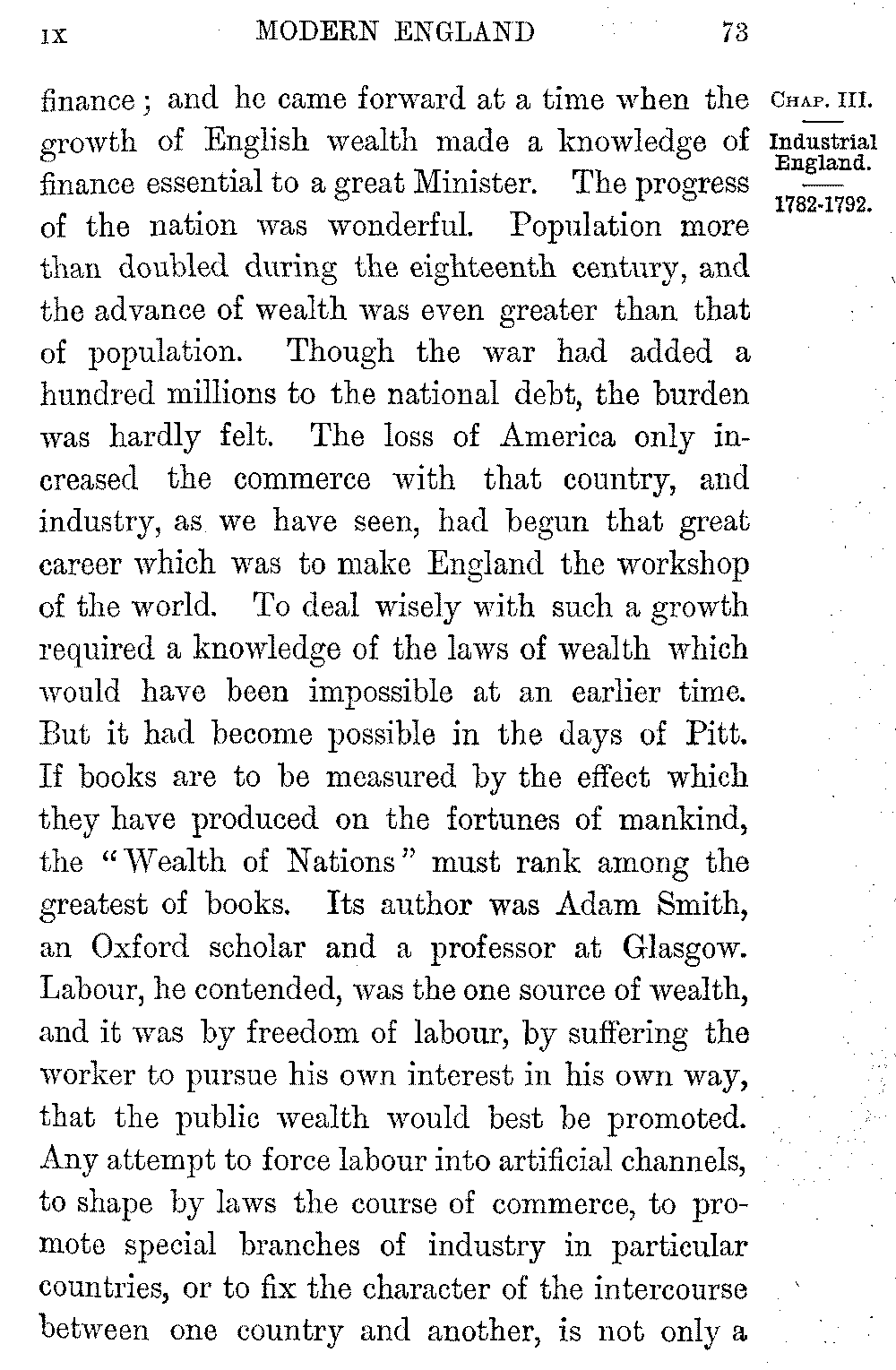 IX MODERN ENGLAND 73

CHAP. III.

Industrial England.

1782-1792.

finance; and he came forward at a time when the growth of English wealth made a knowledge of finance essential to a great Minister. The progress of the nation was wonderful. Population more than doubled during the eighteenth century, and the advance of wealth was even greater than that of population. Though the war had added a hundred millions to the national debt, the burden was hardly felt. The loss of America only increased the commerce with that country, and industry, as we have seen, had begun that great career which was to make England the workshop of the world. To deal wisely with such a growth required a knowledge of the laws of wealth which would have been impossible at an earlier time. But it had become possible in the days of Pitt. If books are to be measured by the effect which they have produced on the fortunes of mankind, the "Wealth of Nations" must rank among the greatest of books. Its author was Adam Smith, an Oxford scholar and a professor at Glasgow. Labour, he contended, was the one source of wealth, and it was by freedom of labour, by suffering the worker to pursue his own interest in his own way, that the public wealth would best be promoted. Any attempt to force labour into artificial channels, to shape by laws the course of commerce, to promote special branches of industry in particular countries, or to fix the character of the intercourse between one country and another, is not only a